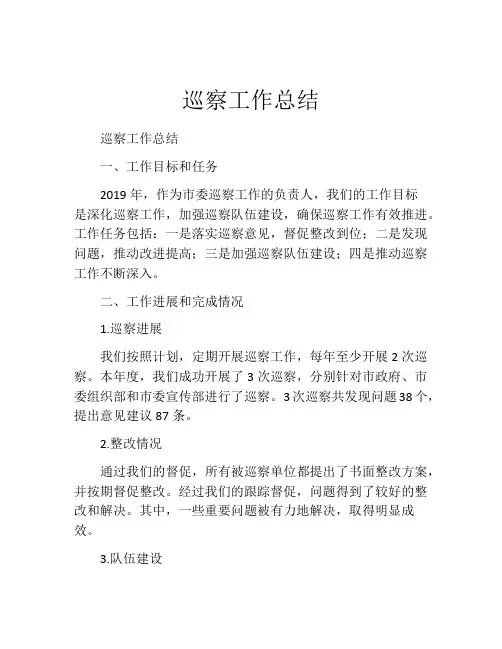 巡察工作总结

巡察工作总结

一、工作目标和任务

2019 年，作为市委巡察工作的负责人，我们的工作目标是深化巡察工作，加强巡察队伍建设，确保巡察工作有效推进。工作任务包括：一是落实巡察意见，督促整改到位；二是发现问题，推动改进提高；三是加强巡察队伍建设；四是推动巡察工作不断深入。

二、工作进展和完成情况

1.巡察进展

我们按照计划，定期开展巡察工作，每年至少开展 2 次巡察。本年度，我们成功开展了 3 次巡察，分别针对市政府、市委组织部和市委宣传部进行了巡察。3 次巡察共发现问题 38 个，提出意见建议 87 条。

2.整改情况

通过我们的督促，所有被巡察单位都提出了书面整改方案，并按期督促整改。经过我们的跟踪督促，问题得到了较好的整改和解决。其中，一些重要问题被有力地解决，取得明显成效。

3.队伍建设